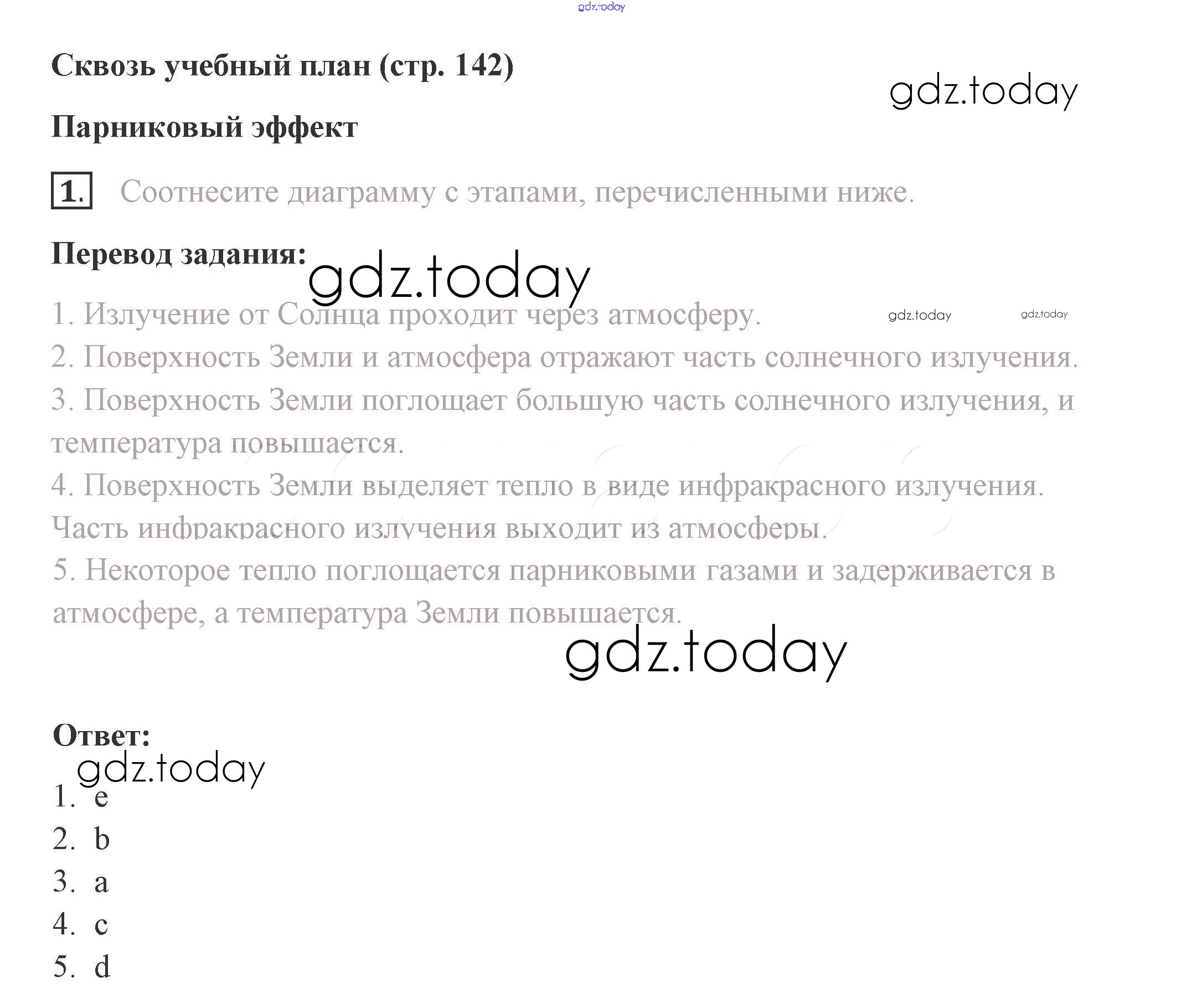 gdz.today

Сквозь учебный план (стр. 142)

gdz.today

Парниковый эффект

1. Соотнесите диаграмму с этапами, перечисленными ниже.

Перевод задания:

gdz.today

1. Излучение от Солнца проходит через атмосферу.

gdz.today gdz.today

2. Поверхность Земли и атмосфера отражают часть солнечного излучения.

3. Поверхность Земли поглощает большую часть солнечного излучения, и температура повышается.

4. Поверхность Земли выделяет тепло в виде инфракрасного излучения. Часть инфракрасного излучения выходит из атмосферы.

5. Некоторое тепло поглощается парниковыми газами и задерживается в атмосфере, а температура Земли повышается.

gdz.today

Ответ:

gdz.today

1. e
2. b
3. a
4. c
5. d